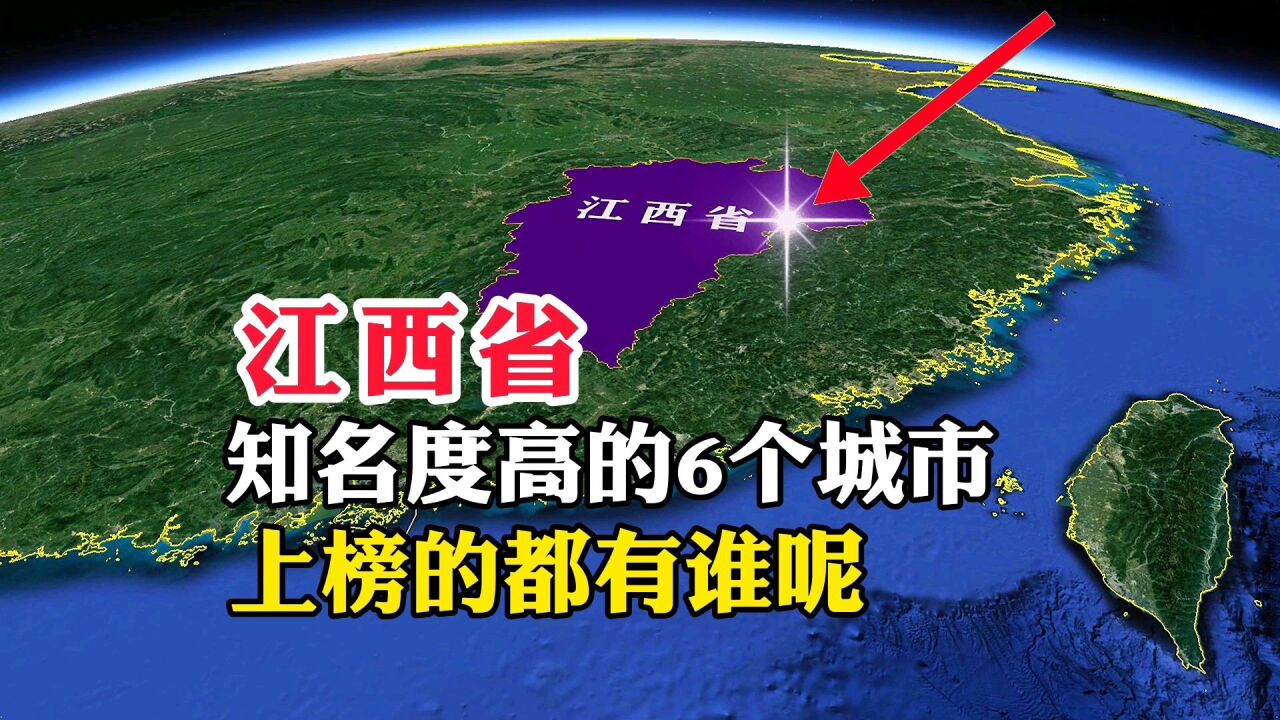 江西省

江西省
知名度高的6个城市
上榜的都有谁呢